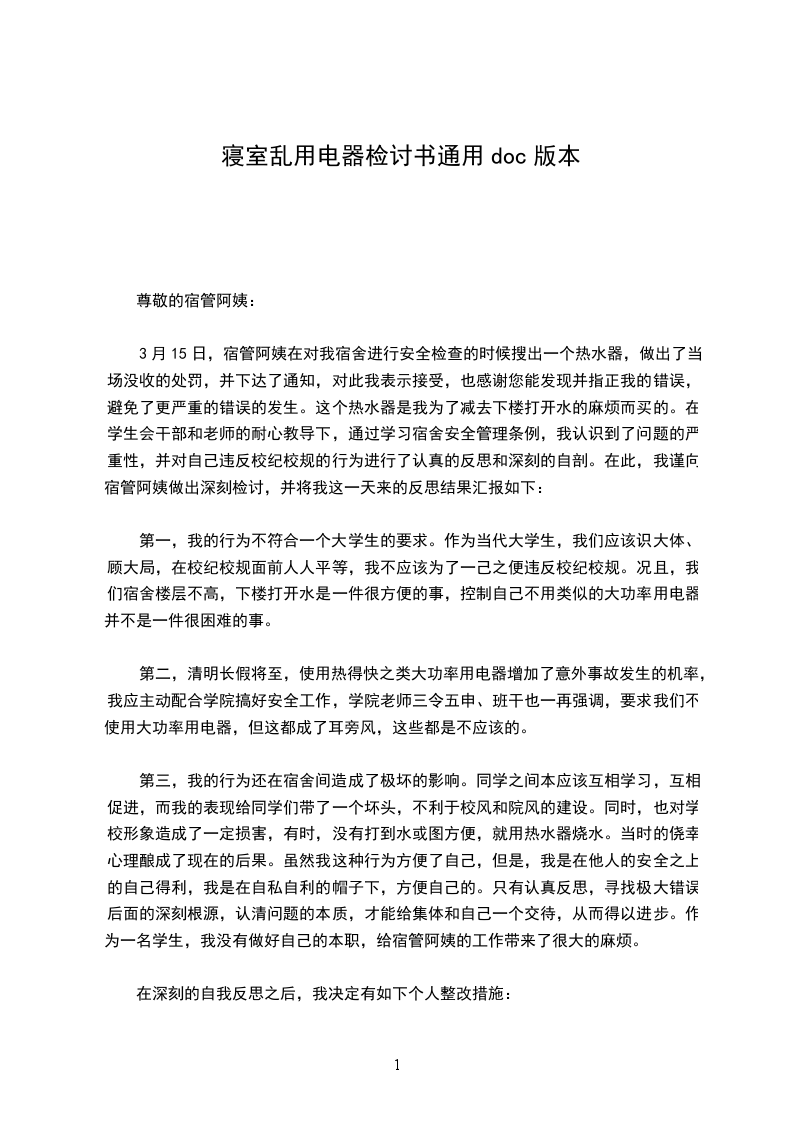 寝室乱用电器检讨书通用 doc 版本

尊敬的宿管阿姨：

3 月 15 日，宿管阿姨在对我宿舍进行安全检查的时候搜出一个热水器，做出了当场没收的处罚，并下达了通知，对此我表示接受，也感谢您能发现并指正我的错误，避免了更严重的错误的发生。这个热水器是我为了减去下楼打开水的麻烦而买的。在学生会干部和老师的耐心教导下，通过学习宿舍安全管理条例，我认识到了问题的严重性，并对自己违反校纪校规的行为进行了认真的反思和深刻的自剖。在此，我谨向宿管阿姨做出深刻检讨，并将我这一天来的反思结果汇报如下：

第一，我的行为不符合一个大学生的要求。作为当代大学生，我们应该识大体、顾大局，在校纪校规面前人人平等，我不应该为了一己之便违反校纪校规。况且，我们宿舍楼层不高，下楼打开水是一件很方便的事，控制自己不用类似的大功率用电器并不是一件很困难的事。

第二，清明长假将至，使用热得快之类大功率用电器增加了意外事故发生的机率，我应主动配合学院搞好安全工作，学院老师三令五申、班干也一再强调，要求我们不使用大功率用电器，但这都成了耳旁风，这些都是不应该的。

第三，我的行为还在宿舍间造成了极坏的影响。同学之间本应该互相学习，互相促进，而我的表现给同学们带了一个坏头，不利于校风和院风的建设。同时，也对学校形象造成了一定损害，有时，没有打到水或图方便，就用热水器烧水。当时的侥幸心理酿成了现在的后果。虽然我这种行为方便了自己，但是，我是在他人的安全之上的自己得利，我是在自私自利的帽子下，方便自己的。只有认真反思，寻找极大错误后面的深刻根源，认清问题的本质，才能给集体和自己一个交待，从而得以进步。作为一名学生，我没有做好自己的本职，给宿管阿姨的工作带来了很大的麻烦。

在深刻的自我反思之后，我决定有如下个人整改措施：

1